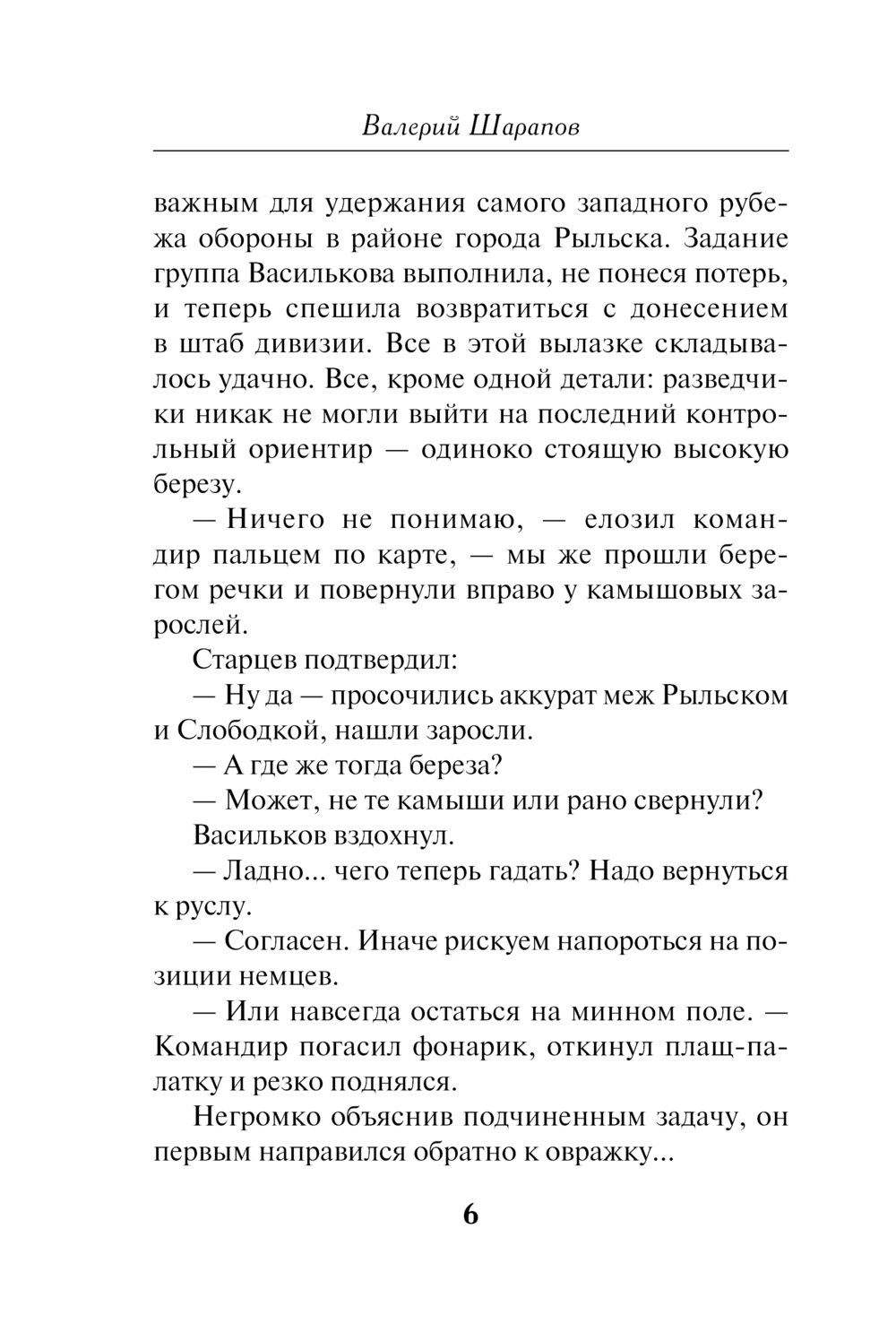 Валерий Шарапов

важным для удержания самого западного рубежа обороны в районе города Рыльска. Задание группа Василькова выполнила, не понеся потерь, и теперь спешила возвратиться с донесением в штаб дивизии. Все в этой вылазке складывалось удачно. Все, кроме одной детали: разведчики никак не могли выйти на последний контрольный ориентир — одиноко стоящую высокую березу.

— Ничего не понимаю, — елозил командир пальцем по карте, — мы же прошли берегом речки и повернули вправо у камышовых зарослей.

Старцев подтвердил:

— Ну да — просочились аккурат меж Рыльском и Слободкой, нашли заросли.

— А где же тогда береза?

— Может, не те камыши или рано свернули?

Васильков вздохнул.

— Ладно... чего теперь гадать? Надо вернуться к руслу.

— Согласен. Иначе рискуем напороться на позиции немцев.

— Или навсегда остаться на минном поле. — Командир погасил фонарик, откинул плащ-палатку и резко поднялся.

Негромко объяснив подчиненным задачу, он первым направился обратно к овражку...

6